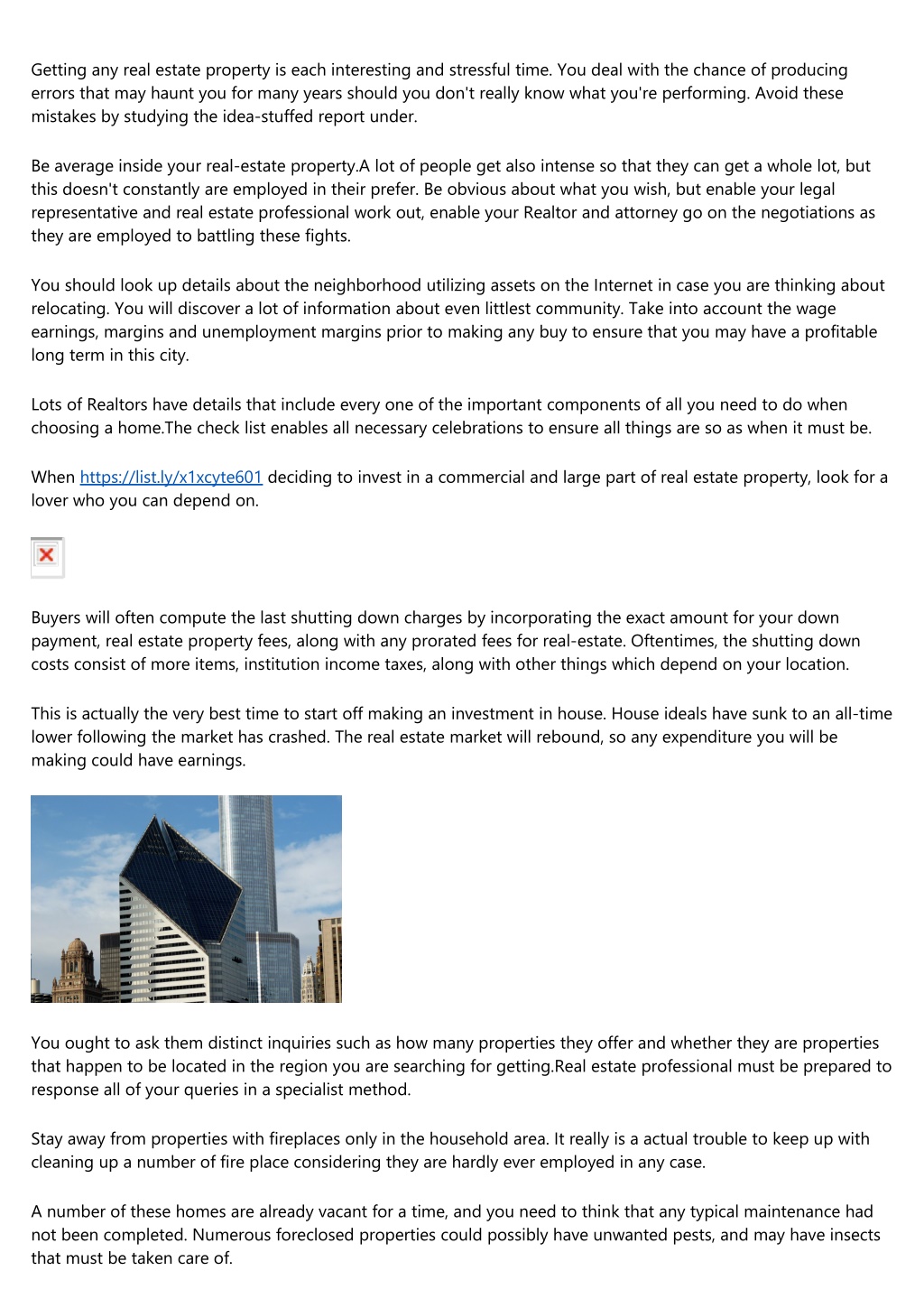 Getting any real estate property is each interesting and stressful time. You deal with the chance of producing errors that may haunt you for many years should you don't really know what you're performing. Avoid these mistakes by studying the idea-stuffed report under.

Be average inside your real-estate property.A lot of people get also intense so that they can get a whole lot, but this doesn't constantly are employed in their prefer. Be obvious about what you wish, but enable your legal representative and real estate professional work out, enable your Realtor and attorney go on the negotiations as they are employed to battling these fights.

You should look up details about the neighborhood utilizing assets on the Internet in case you are thinking about relocating. You will discover a lot of information about even littlest community. Take into account the wage earnings, margins and unemployment margins prior to making any buy to ensure that you may have a profitable long term in this city.

Lots of Realtors have details that include every one of the important components of all you need to do when choosing a home.The check list enables all necessary celebrations to ensure all things are so as when it must be.

When https://list.ly/x1xcyte601 deciding to invest in a commercial and large part of real estate property, look for a lover who you can depend on.

Buyers will often compute the last shutting down charges by incorporating the exact amount for your down payment, real estate property fees, along with any prorated fees for real-estate. Oftentimes, the shutting down costs consist of more items, institution income taxes, along with other things which depend on your location.

This is actually the very best time to start off making an investment in house. House ideals have sunk to an all-time lower following the market has crashed. The real estate market will rebound, so any expenditure you will be making could have earnings.

You ought to ask them distinct inquiries such as how many properties they offer and whether they are properties that happen to be located in the region you are searching for getting.Real estate professional must be prepared to response all of your queries in a specialist method.

Stay away from properties with fireplaces only in the household area. It really is a actual trouble to keep up with cleaning up a number of fire place considering they are hardly ever employed in any case.

A number of these homes are already vacant for a time, and you need to think that any typical maintenance had not been completed. Numerous foreclosed properties could possibly have unwanted pests, and may have insects that must be taken care of.